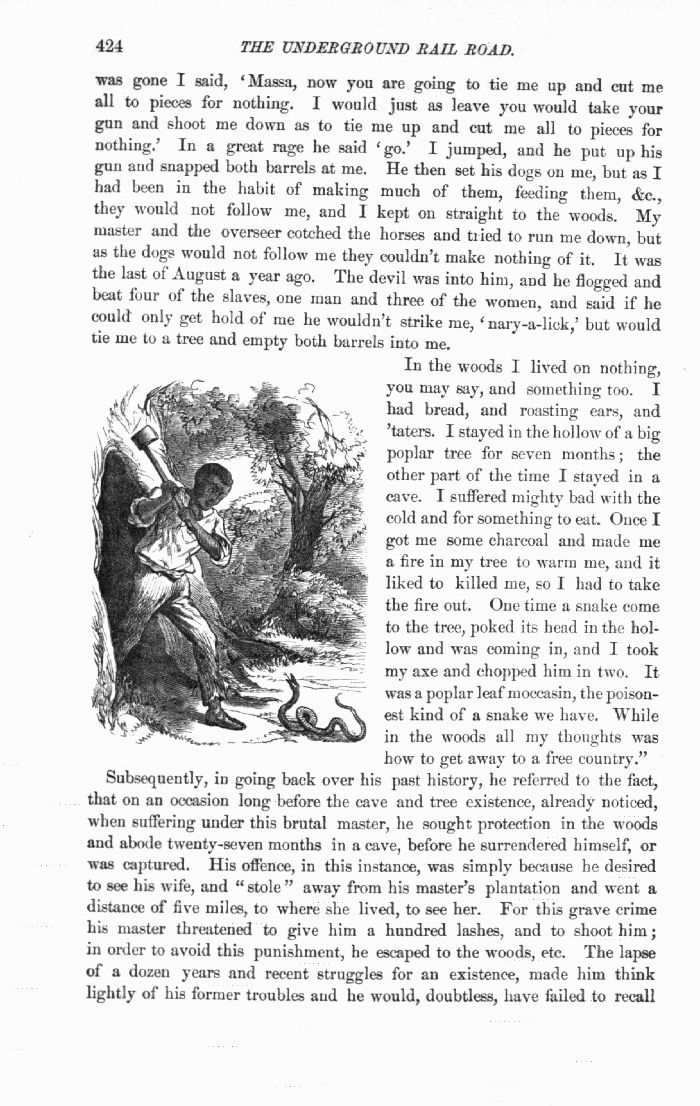 424 THE UNDERGROUND RAIL ROAD.

was gone I said, 'Massa, now you are going to tie me up and cut me all to pieces for nothing. I would just as leave you would take your gun and shoot me down as to tie me up and cut me all to pieces for nothing.' In a great rage he said 'go.' I jumped, and he put up his gun and snapped both barrels at me. He then set his dogs on me, but as I had been in the habit of making much of them, feeding them, &c., they would not follow me, and I kept on straight to the woods. My master and the overseer cotched the horses and tried to run me down, but as the dogs would not follow me they couldn't make nothing of it. It was the last of August a year ago. The devil was into him, and he flogged and beat four of the slaves, one man and three of the women, and said if he could only get hold of me he wouldn't strike me, 'nary-a-lick,' but would tie me to a tree and empty both barrels into me.

In the woods I lived on nothing, you may say, and something too. I had bread, and roasting ears, and 'taters. I stayed in the hollow of a big poplar tree for seven months; the other part of the time I stayed in a cave. I suffered mighty bad with the cold and for something to eat. Once I got me some charcoal and made me a fire in my tree to warm me, and it liked to killed me, so I had to take the fire out. One time a snake come to the tree, poked its head in the hollow and was coming in, and I took my axe and chopped him in two. It was a poplar leaf moccasin, the poisonest kind of a snake we have. While in the woods all my thoughts was how to get away to a free country."

Subsequently, in going back over his past history, he referred to the fact, that on an occasion long before the cave and tree existence, already noticed, when suffering under this brutal master, he sought protection in the woods and abode twenty-seven months in a cave, before he surrendered himself, or was captured. His offence, in this instance, was simply because he desired to see his wife, and "stole" away from his master's plantation and went a distance of five miles, to where she lived, to see her. For this grave crime his master threatened to give him a hundred lashes, and to shoot him; in order to avoid this punishment, he escaped to the woods, etc. The lapse of a dozen years and recent struggles for an existence, made him think lightly of his former troubles and he would, doubtless, have failed to recall